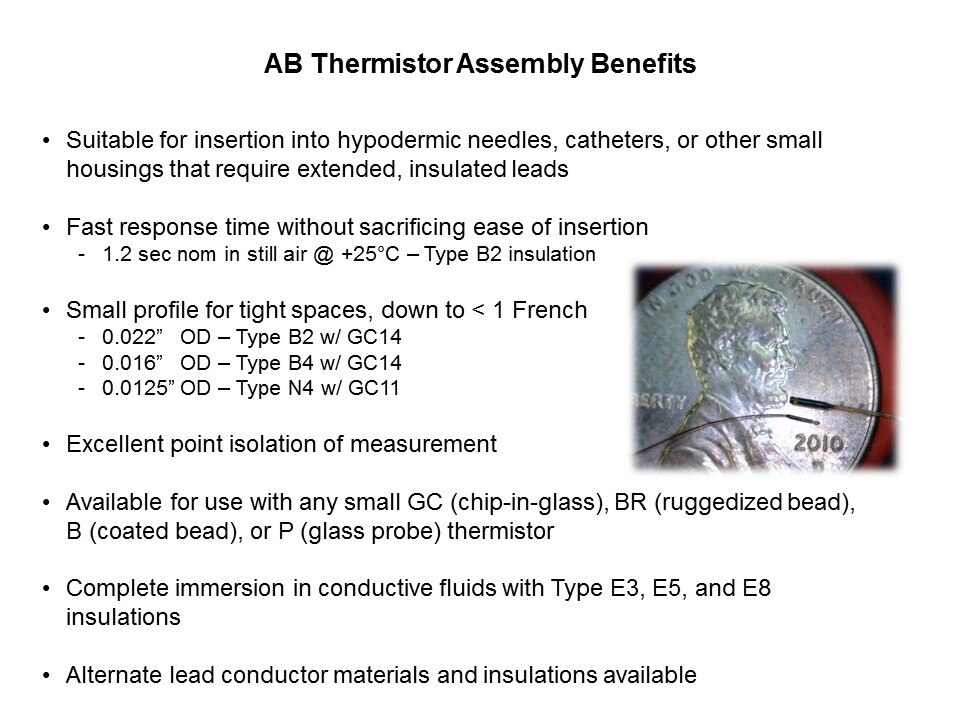 AB Thermistor Assembly Benefits

• Suitable for insertion into hypodermic needles, catheters, or other small housings that require extended, insulated leads

• Fast response time without sacrificing ease of insertion
- 1.2 sec nom in still air @ +25°C – Type B2 insulation

• Small profile for tight spaces, down to < 1 French
- 0.022" OD – Type B2 w/ GC14
- 0.016" OD – Type B4 w/ GC14
- 0.0125" OD – Type N4 w/ GC11

• Excellent point isolation of measurement

• Available for use with any small GC (chip-in-glass), BR (ruggedized bead), B (coated bead), or P (glass probe) thermistor

• Complete immersion in conductive fluids with Type E3, E5, and E8 insulations

• Alternate lead conductor materials and insulations available

IN GOD WE TRUST
LIBERTY
2010
D